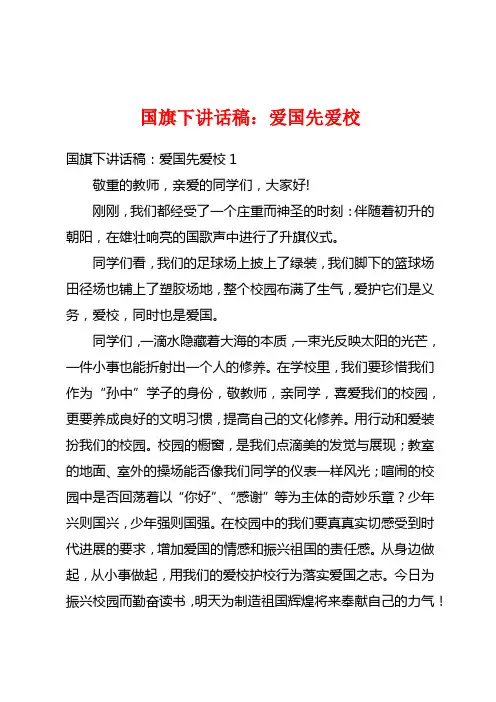 国旗下讲话稿：爱国先爱校

国旗下讲话稿：爱国先爱校 1

敬重的教师，亲爱的同学们，大家好!

刚刚，我们都经受了一个庄重而神圣的时刻：伴随着初升的朝阳，在雄壮响亮的国歌声中进行了升旗仪式。

同学们看，我们的足球场上披上了绿装，我们脚下的篮球场田径场也铺上了塑胶场地，整个校园布满了生气，爱护它们是义务，爱校，同时也是爱国。

同学们，一滴水隐藏着大海的本质，一束光反映太阳的光芒，一件小事也能折射出一个人的修养。在学校里，我们要珍惜我们作为“孙中”学子的身份，敬教师，亲同学，喜爱我们的校园，更要养成良好的文明习惯，提高自己的文化修养。用行动和爱装扮我们的校园。校园的橱窗，是我们点滴美的发觉与展现；教室的地面、室外的操场能否像我们同学的仪表一样风光；喧闹的校园中是否回荡着以“你好”、“感谢”等为主体的奇妙乐章？少年兴则国兴，少年强则国强。在校园中的我们要真真实切感受到时代进展的要求，增加爱国的情感和振兴祖国的责任感。从身边做起，从小事做起，用我们的爱校护校行为落实爱国之志。今日为振兴校园而勤奋读书，明天为制造祖国辉煌将来奉献自己的力气！